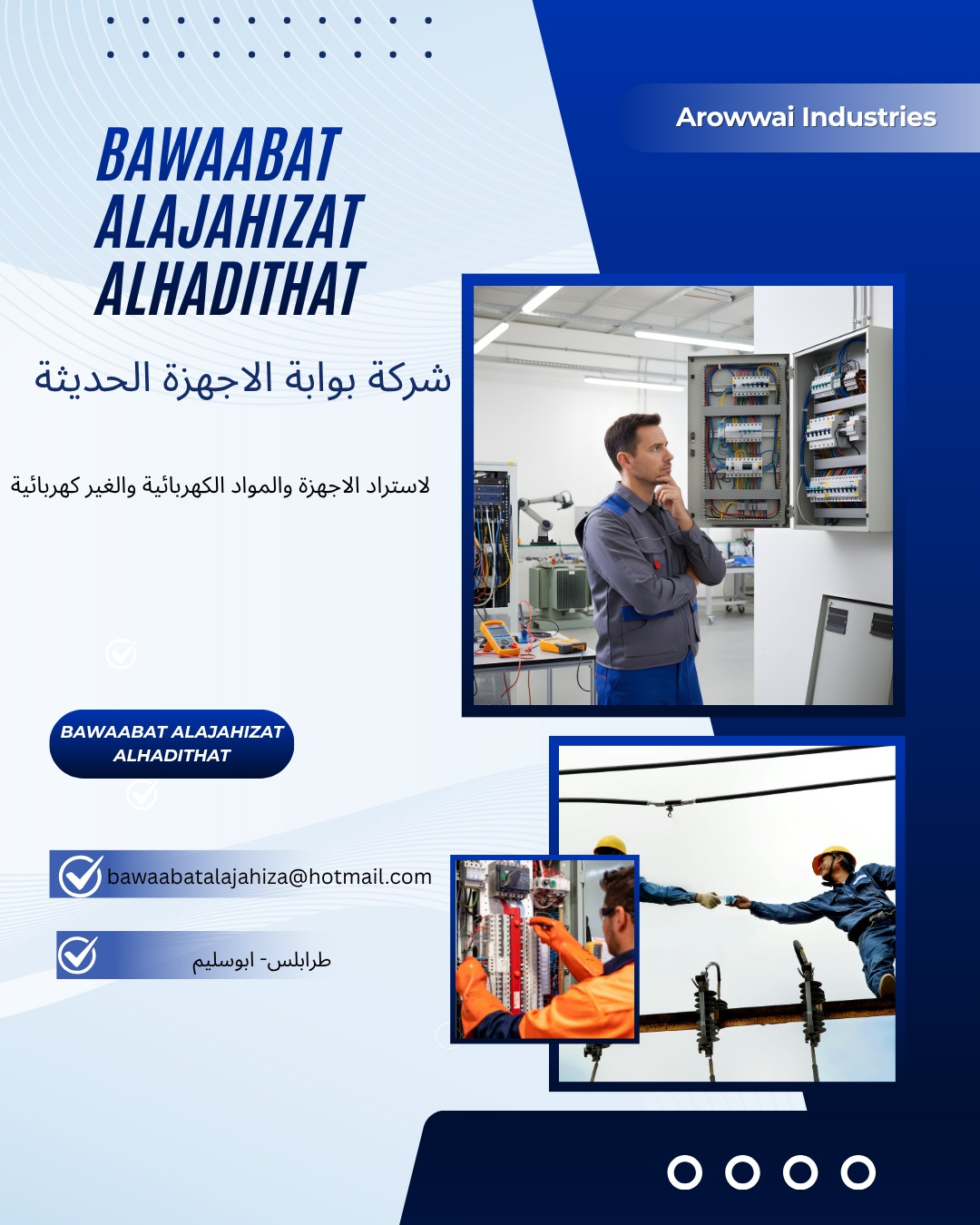 Arowwai Industries

BAWAABAT ALAJAHIZAT ALHADITHAT

شركة بوابة الاجهزة الحديثة

لاستراد الاجهزة والمواد الكهربائية والغير كهربائية

BAWAABAT ALAJAHIZAT ALHADITHAT

bawaabatalajahiza@hotmail.com

طرابلس- ابوسليم